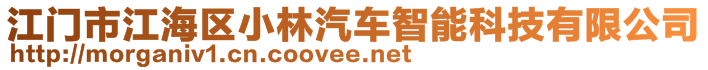 江门市江海区小林汽车智能科技有限公司
http://morganiv1.cn.coovee.net